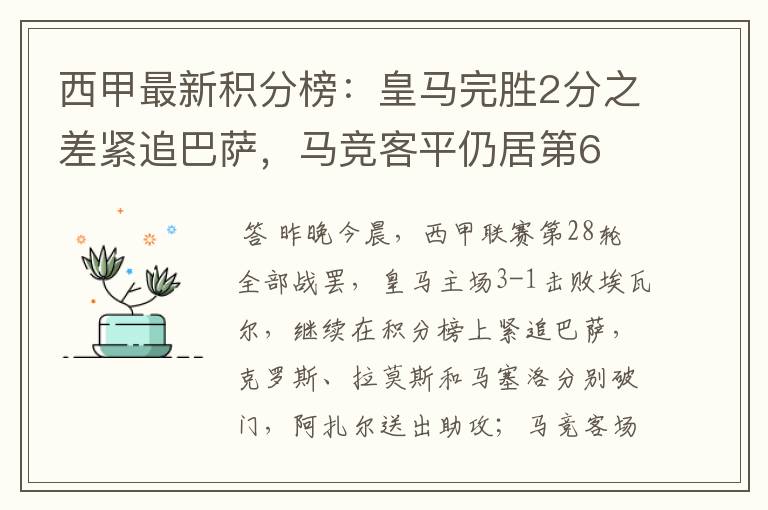 西甲最新积分榜：皇马完胜2分之差紧追巴萨，马竞客平仍居第6

答 昨晚今晨，西甲联赛第28轮全部战罢，皇马主场3-1击败埃瓦尔，继续在积分榜上紧追巴萨，克罗斯、拉莫斯和马塞洛分别破门，阿扎尔送出助攻；马竞客场